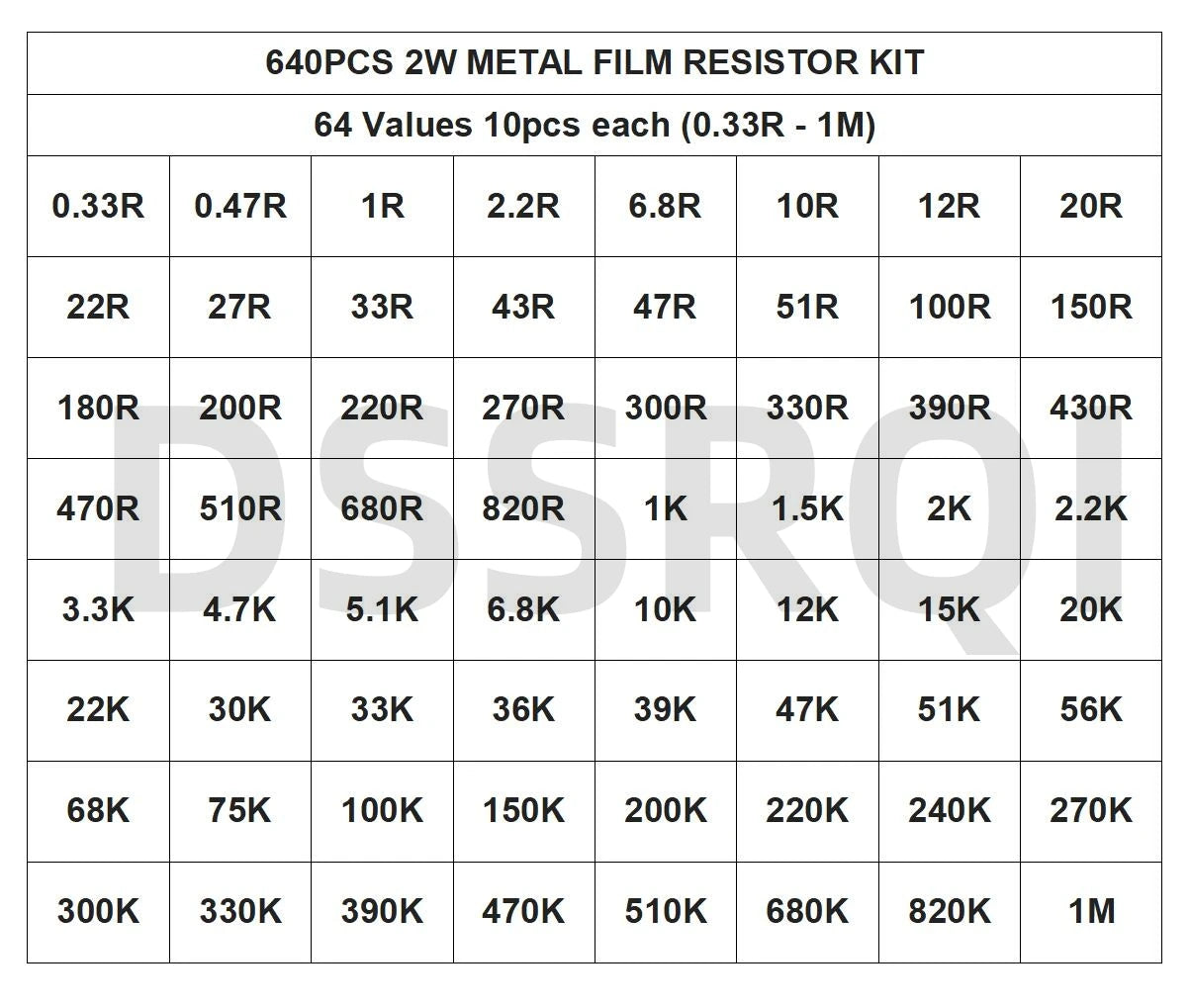 640PCS 2W METAL FILM RESISTOR KIT

64 Values 10pcs each (0.33R - 1M)

| 0.33R | 0.47R | 1R | 2.2R | 6.8R | 10R | 12R | 20R |
|---|---|---|---|---|---|---|---|
| 22R | 27R | 33R | 43R | 47R | 51R | 100R | 150R |
| 180R | 200R | 220R | 270R | 300R | 330R | 390R | 430R |
| 470R | 510R | 680R | 820R | 1K | 1.5K | 2K | 2.2K |
| 3.3K | 4.7K | 5.1K | 6.8K | 10K | 12K | 15K | 20K |
| 22K | 30K | 33K | 36K | 39K | 47K | 51K | 56K |
| 68K | 75K | 100K | 150K | 200K | 220K | 240K | 270K |
| 300K | 330K | 390K | 470K | 510K | 680K | 820K | 1M |

DSSRQI